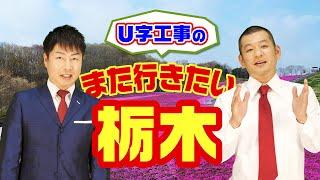 U字工事の

また行きたい

栃木